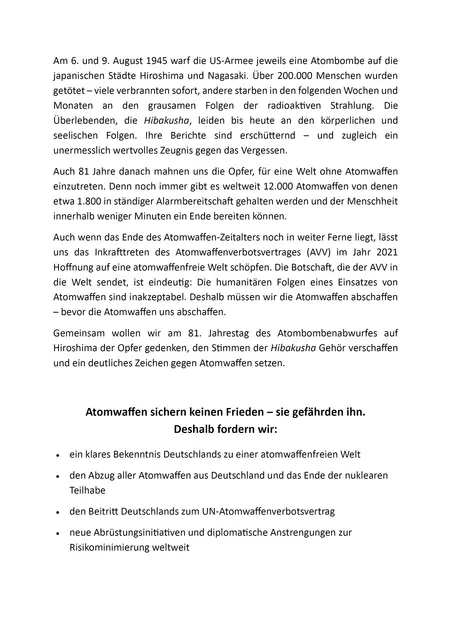 Am 6. und 9. August 1945 warf die US-Armee jeweils eine Atombombe auf die japanischen Städte Hiroshima und Nagasaki. Über 200.000 Menschen wurden getötet – viele verbrannten sofort, andere starben in den folgenden Wochen und Monaten an den grausamen Folgen der radioaktiven Strahlung. Die Überlebenden, die Hibakusha, leiden bis heute an den körperlichen und seelischen Folgen. Ihre Berichte sind erschütternd – und zugleich ein unermesslich wertvolles Zeugnis gegen das Vergessen.

Auch 81 Jahre danach mahnen uns die Opfer, für eine Welt ohne Atomwaffen einzutreten. Denn noch immer gibt es weltweit 12.000 Atomwaffen von denen etwa 1.800 in ständiger Alarmbereitschaft gehalten werden und der Menschheit innerhalb weniger Minuten ein Ende bereiten können.

Auch wenn das Ende des Atomwaffen-Zeitalters noch in weiter Ferne liegt, lässt uns das Inkrafttreten des Atomwaffenverbotsvertrages (AVV) im Jahr 2021 Hoffnung auf eine atomwaffenfreie Welt schöpfen. Die Botschaft, die der AVV in die Welt sendet, ist eindeutig: Die humanitären Folgen eines Einsatzes von Atomwaffen sind inakzeptabel. Deshalb müssen wir die Atomwaffen abschaffen – bevor die Atomwaffen uns abschaffen.

Gemeinsam wollen wir am 81. Jahrestag des Atombombenabwurfes auf Hiroshima der Opfer gedenken, den Stimmen der Hibakusha Gehör verschaffen und ein deutliches Zeichen gegen Atomwaffen setzen.

Atomwaffen sichern keinen Frieden – sie gefährden ihn.
Deshalb fordern wir:

• ein klares Bekenntnis Deutschlands zu einer atomwaffenfreien Welt

• den Abzug aller Atomwaffen aus Deutschland und das Ende der nuklearen Teilhabe

• den Beitritt Deutschlands zum UN-Atomwaffenverbotsvertrag

• neue Abrüstungsinitiativen und diplomatische Anstrengungen zur Risikominimierung weltweit